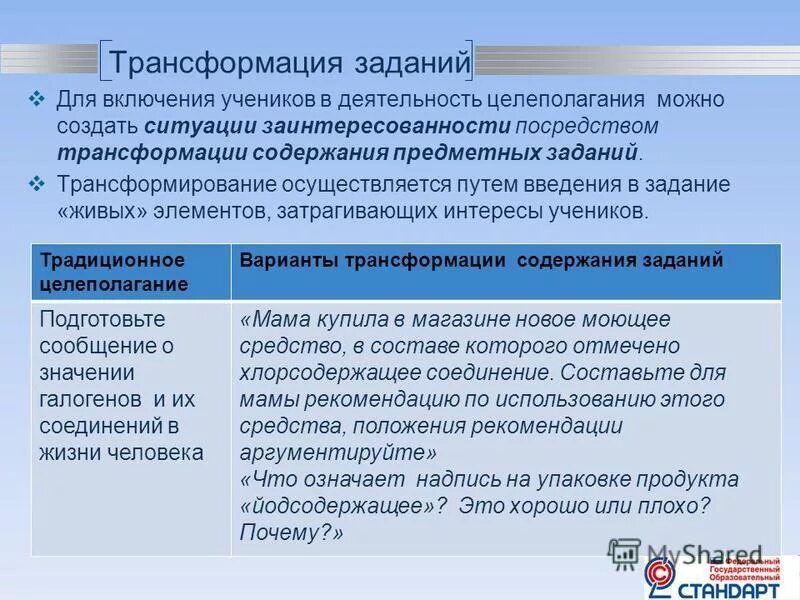 Трансформация заданий

❖ Для включения учеников в деятельность целеполагания можно создать ситуации заинтересованности посредством трансформации содержания предметных заданий.

❖ Трансформирование осуществляется путем введения в задание «живых» элементов, затрагивающих интересы учеников.

| Традиционное целеполагание | Варианты трансформации содержания заданий |
|---|---|
| Подготовьте сообщение о значении галогенов и их соединений в жизни человека | «Мама купила в магазине новое моющее средство, в составе которого отмечено хлорсодержащее соединение. Составьте для мамы рекомендацию по использованию этого средства, положения рекомендации аргументируйте» «Что означает надпись на упаковке продукта «йодсодержащее»? Это хорошо или плохо? Почему?» |

MyShared

Федеральный Государственный Образовательный СТАНДАРТ